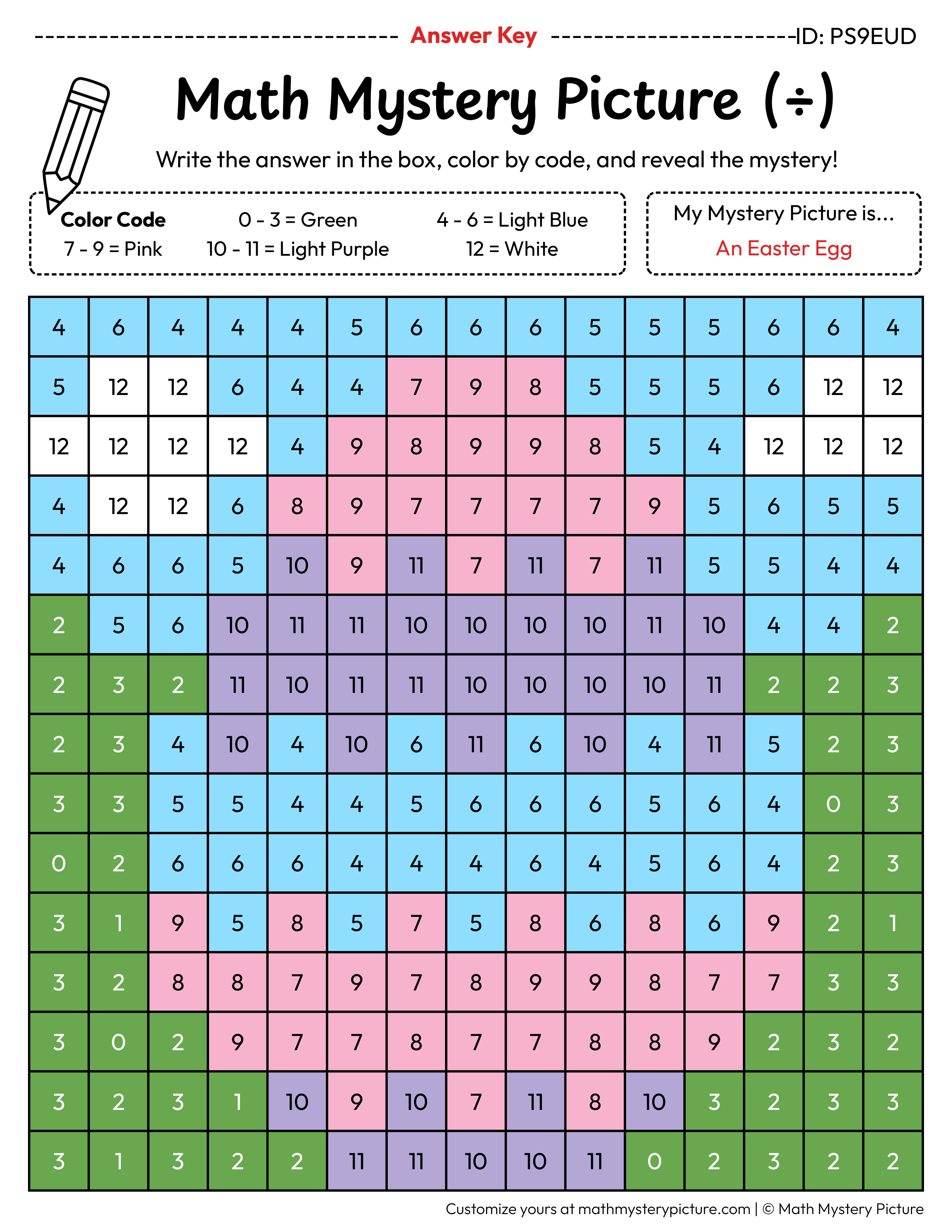 Answer Key ID: PS9EUD

Math Mystery Picture (÷)

Write the answer in the box, color by code, and reveal the mystery!

Color Code
0 - 3 = Green
4 - 6 = Light Blue
7 - 9 = Pink
10 - 11 = Light Purple
12 = White

My Mystery Picture is...
An Easter Egg

| 4 | 6 | 4 | 4 | 4 | 5 | 6 | 6 | 6 | 5 | 5 | 5 | 6 | 6 | 4 |
|---|---|---|---|---|---|---|---|---|---|---|---|---|---|---|
| 5 | 12 | 12 | 6 | 4 | 4 | 7 | 9 | 8 | 5 | 5 | 5 | 6 | 12 | 12 |
| 12 | 12 | 12 | 12 | 4 | 9 | 8 | 9 | 9 | 8 | 5 | 4 | 12 | 12 | 12 |
| 4 | 12 | 12 | 6 | 8 | 9 | 7 | 7 | 7 | 7 | 9 | 5 | 6 | 5 | 5 |
| 4 | 6 | 6 | 5 | 10 | 9 | 11 | 7 | 11 | 7 | 11 | 5 | 5 | 4 | 4 |
| 2 | 5 | 6 | 10 | 11 | 11 | 10 | 10 | 10 | 10 | 11 | 10 | 4 | 4 | 2 |
| 2 | 3 | 2 | 11 | 10 | 11 | 11 | 10 | 10 | 10 | 10 | 11 | 2 | 2 | 3 |
| 2 | 3 | 4 | 10 | 4 | 10 | 6 | 11 | 6 | 10 | 4 | 11 | 5 | 2 | 3 |
| 3 | 3 | 5 | 5 | 4 | 4 | 5 | 6 | 6 | 6 | 5 | 6 | 4 | 0 | 3 |
| 0 | 2 | 6 | 6 | 6 | 4 | 4 | 4 | 6 | 4 | 5 | 6 | 4 | 2 | 3 |
| 3 | 1 | 9 | 5 | 8 | 5 | 7 | 5 | 8 | 6 | 8 | 6 | 9 | 2 | 1 |
| 3 | 2 | 8 | 8 | 7 | 9 | 7 | 8 | 9 | 9 | 8 | 7 | 7 | 3 | 3 |
| 3 | 0 | 2 | 9 | 7 | 7 | 8 | 7 | 7 | 8 | 8 | 9 | 2 | 3 | 2 |
| 3 | 2 | 3 | 1 | 10 | 9 | 10 | 7 | 11 | 8 | 10 | 3 | 2 | 3 | 3 |
| 3 | 1 | 3 | 2 | 2 | 11 | 11 | 10 | 10 | 11 | 0 | 2 | 3 | 2 | 2 |

Customize yours at mathmysterypicture.com | © Math Mystery Picture